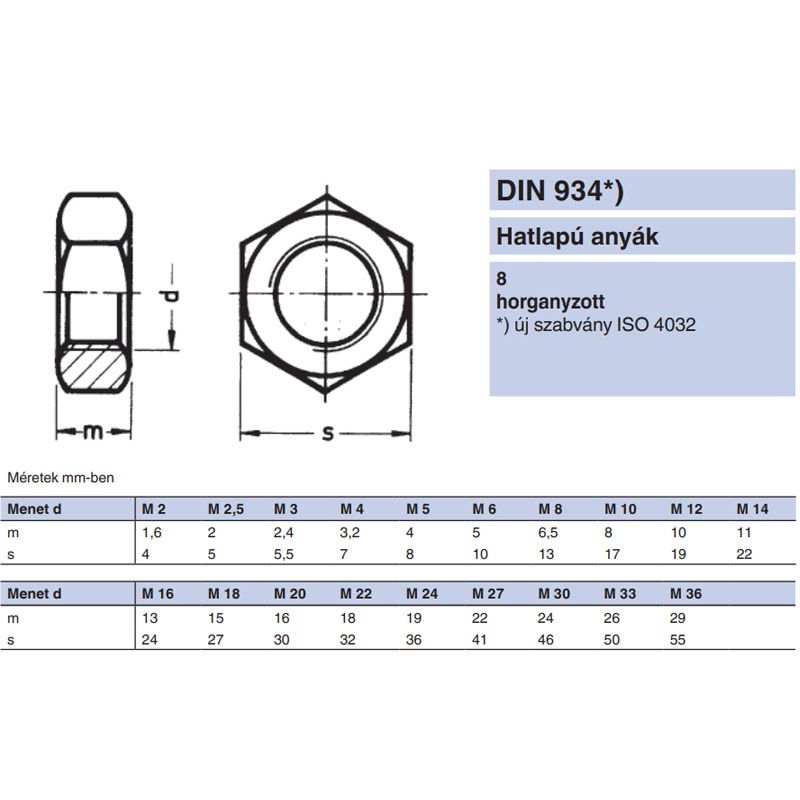 d

m

s

DIN 934*)

Hatlapú anyák

8
horganyzott
*) új szabvány ISO 4032

Méretek mm-ben

| Menet d | M 2 | M 2,5 | M 3 | M 4 | M 5 | M 6 | M 8 | M 10 | M 12 | M 14 |
|---|---|---|---|---|---|---|---|---|---|---|
| m | 1,6 | 2 | 2,4 | 3,2 | 4 | 5 | 6,5 | 8 | 10 | 11 |
| s | 4 | 5 | 5,5 | 7 | 8 | 10 | 13 | 17 | 19 | 22 |

| Menet d | M 16 | M 18 | M 20 | M 22 | M 24 | M 27 | M 30 | M 33 | M 36 |
|---|---|---|---|---|---|---|---|---|---|
| m | 13 | 15 | 16 | 18 | 19 | 22 | 24 | 26 | 29 |
| s | 24 | 27 | 30 | 32 | 36 | 41 | 46 | 50 | 55 |